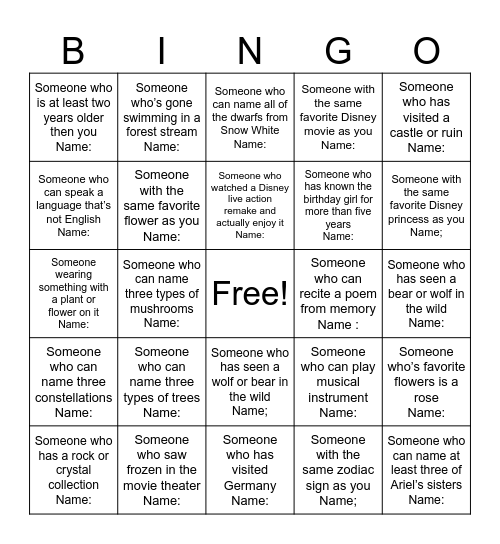 | B | I | N | G | O |
|---|---|---|---|---|
| Someone who is at least two years older then you Name: | Someone who's gone swimming in a forest stream Name: | Someone who can name all of the dwarfs from Snow White Name: | Someone with the same favorite Disney movie as you Name: | Someone who has visited a castle or ruin Name: |
| Someone who can speak a language that's not English Name: | Someone with the same favorite flower as you Name: | Someone who watched a Disney live action remake and actually enjoy it Name: | Someone who has known the birthday girl for more than five years Name: | Someone with the same favorite Disney princess as you Name; |
| Someone wearing something with a plant or flower on it Name: | Someone who can name three types of mushrooms Name: | Free! | Someone who can recite a poem from memory Name : | Someone who has seen a bear or wolf in the wild Name: |
| Someone who can name three constellations Name: | Someone who can name three types of trees Name: | Someone who has seen a wolf or bear in the wild Name; | Someone who can play musical instrument Name: | Someone who's favorite flowers is a rose Name: |
| Someone who has a rock or crystal collection Name: | Someone who saw frozen in the movie theater Name: | Someone who has visited Germany Name: | Someone with the same zodiac sign as you Name; | Someone who can name at least three of Ariel's sisters Name: |